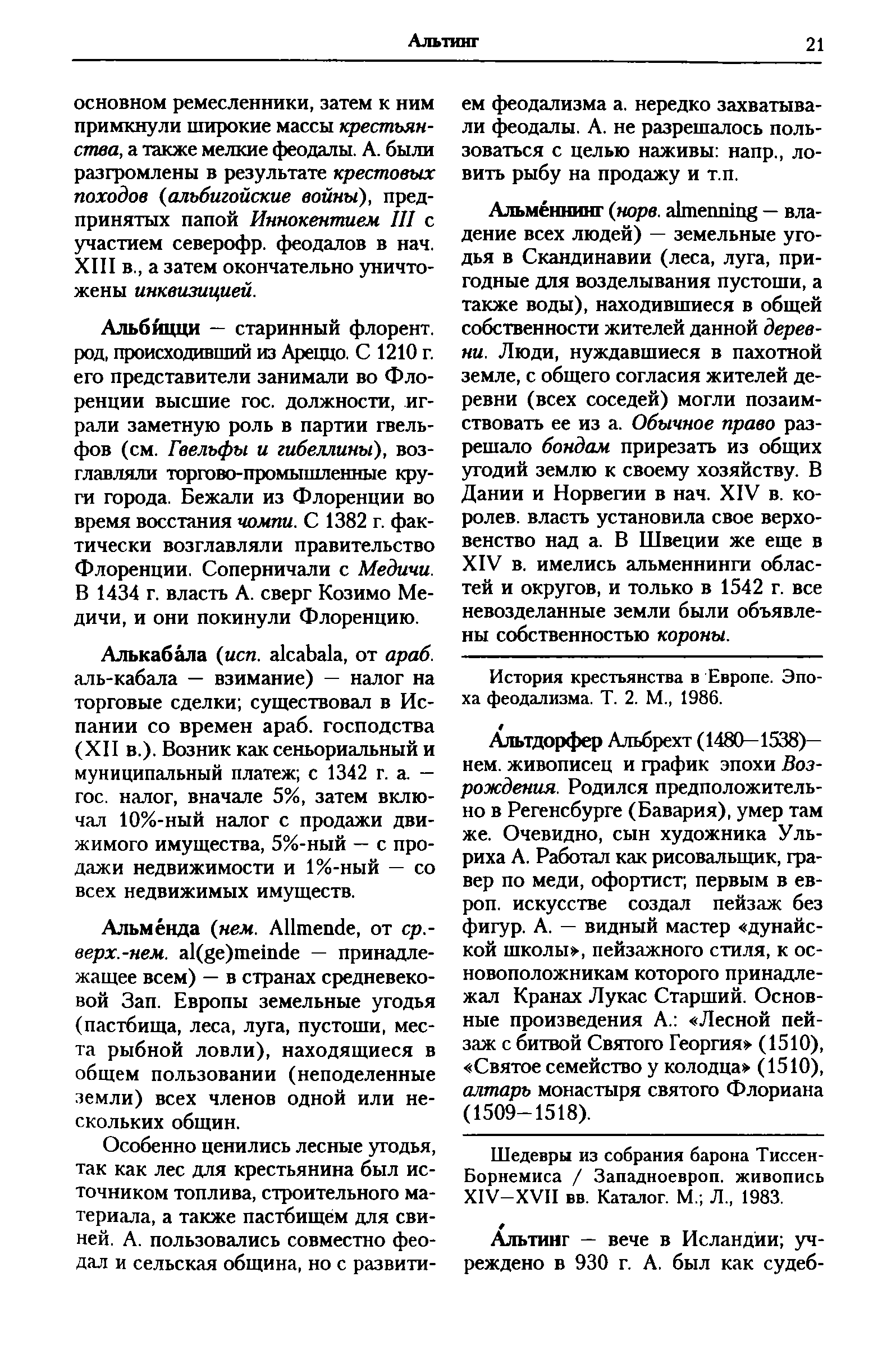 Альтинг 21

основном ремесленники, затем к ним примкнули широкие массы крестьянства, а также мелкие феодалы. А. были разгромлены в результате крестовых походов (альбигойские войны), предпринятых папой Иннокентием III с участием северофр. феодалов в нач. XIII в., а затем окончательно уничтожены инквизицией.

Альби́цци — старинный флорент. род, происходивший из Ареццо. С 1210 г. его представители занимали во Флоренции высшие гос. должности, играли заметную роль в партии гвельфов (см. Гвельфы и гибеллины), возглавляли торгово-промышленные круги города. Бежали из Флоренции во время восстания чомпи. С 1382 г. фактически возглавляли правительство Флоренции. Соперничали с Медичи. В 1434 г. власть А. сверг Козимо Медичи, и они покинули Флоренцию.

Алькаба́ла (исп. alcabala, от араб. аль-кабала — взимание) — налог на торговые сделки; существовал в Испании со времен араб. господства (XII в.). Возник как сеньориальный и муниципальный платеж; с 1342 г. а. — гос. налог, вначале 5%, затем включал 10%-ный налог с продажи движимого имущества, 5%-ный — с продажи недвижимости и 1%-ный — со всех недвижимых имуществ.

Альме́нда (нем. Allmende, от ср.-верх.-нем. al(ge)meinde — принадлежащее всем) — в странах средневековой Зап. Европы земельные угодья (пастбища, леса, луга, пустоши, места рыбной ловли), находящиеся в общем пользовании (неподеленные земли) всех членов одной или нескольких общин.

Особенно ценились лесные угодья, так как лес для крестьянина был источником топлива, строительного материала, а также пастбищем для свиней. А. пользовались совместно феодал и сельская община, но с развитием феодализма а. нередко захватывали феодалы. А. не разрешалось пользоваться с целью наживы: напр., ловить рыбу на продажу и т.п.

Альме́ннинг (норв. almenning — владение всех людей) — земельные угодья в Скандинавии (леса, луга, пригодные для возделывания пустоши, а также воды), находившиеся в общей собственности жителей данной деревни. Люди, нуждавшиеся в пахотной земле, с общего согласия жителей деревни (всех соседей) могли позаимствовать ее из а. Обычное право разрешало бондам прирезать из общих угодий землю к своему хозяйству. В Дании и Норвегии в нач. XIV в. королев. власть установила свое верховенство над а. В Швеции же еще в XIV в. имелись альменнинги областей и округов, и только в 1542 г. все невозделанные земли были объявлены собственностью короны.

История крестьянства в Европе. Эпоха феодализма. Т. 2. М., 1986.

А́льтдорфер Альбрехт (1480—1538)— нем. живописец и график эпохи Возрождения. Родился предположительно в Регенсбурге (Бавария), умер там же. Очевидно, сын художника Ульриха А. Работал как рисовальщик, гравер по меди, офортист; первым в европ. искусстве создал пейзаж без фигур. А. — видный мастер «дунайской школы», пейзажного стиля, к основоположникам которого принадлежал Кранах Лукас Старший. Основные произведения А.: «Лесной пейзаж с битвой Святого Георгия» (1510), «Святое семейство у колодца» (1510), алтарь монастыря святого Флориана (1509—1518).

Шедевры из собрания барона Тиссен-Борнемиса / Западноевроп. живопись XIV—XVII вв. Каталог. М.; Л., 1983.

А́льтинг — вече в Исландии; учреждено в 930 г. А. был как судеб-